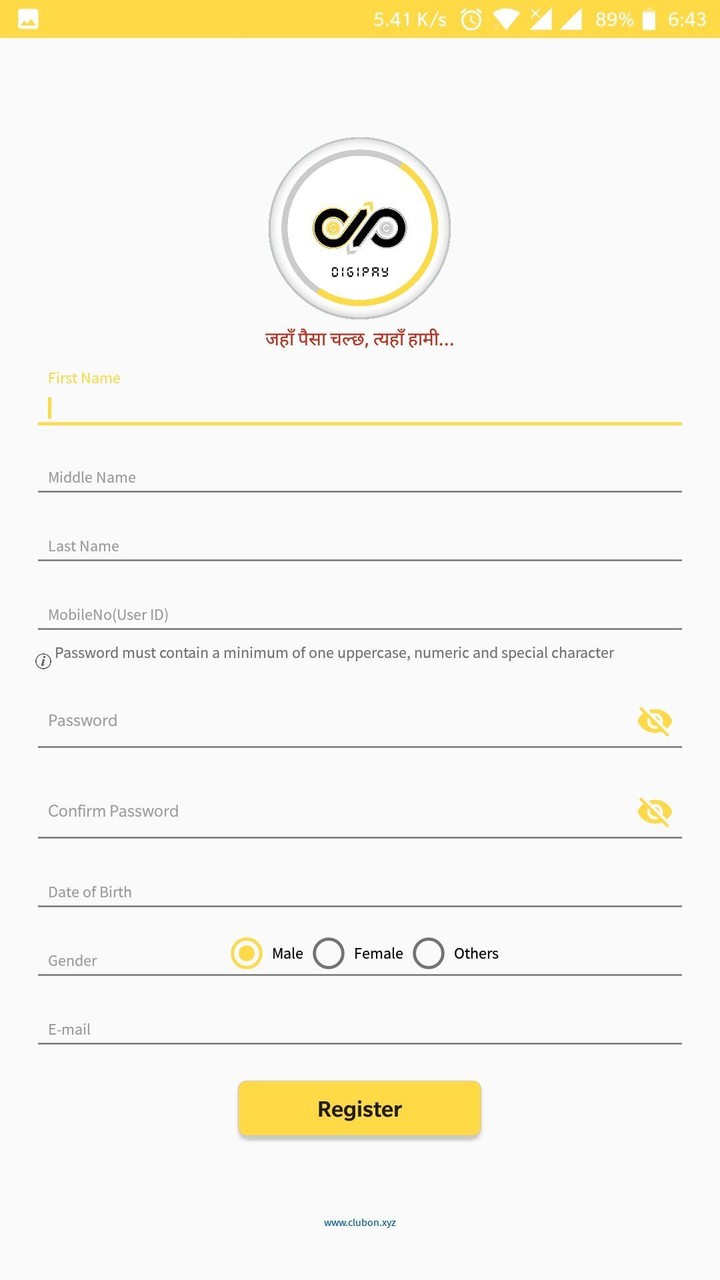 5.41 K/s 89% 6:43

DIGIPAY

जहाँ पैसा चल्छ, त्यहाँ हामी...

First Name

Middle Name

Last Name

MobileNo(User ID)

Password must contain a minimum of one uppercase, numeric and special character

Password

Confirm Password

Date of Birth

Gender Male Female Others

E-mail

Register

www.clubon.xyz